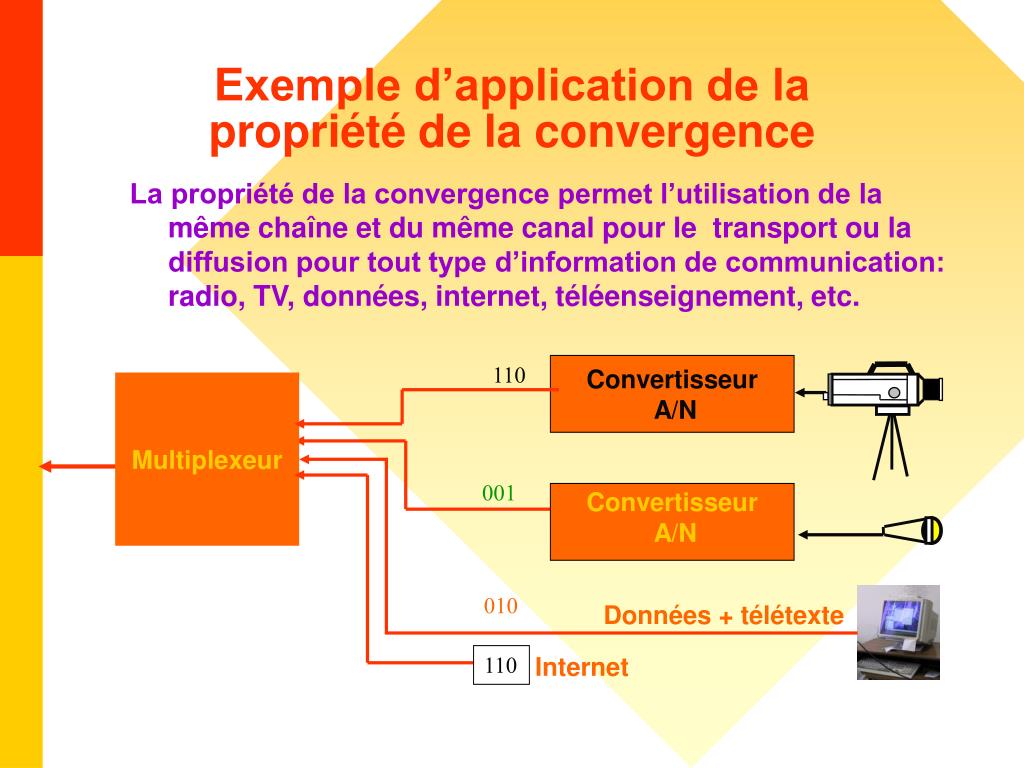 Exemple d’application de la propriété de la convergence

La propriété de la convergence permet l’utilisation de la même chaîne et du même canal pour le transport ou la diffusion pour tout type d’information de communication: radio, TV, données, internet, téléenseignement, etc.

Multiplexeur

110

Convertisseur A/N

001

Convertisseur A/N

010

Données + télétexte

110

Internet